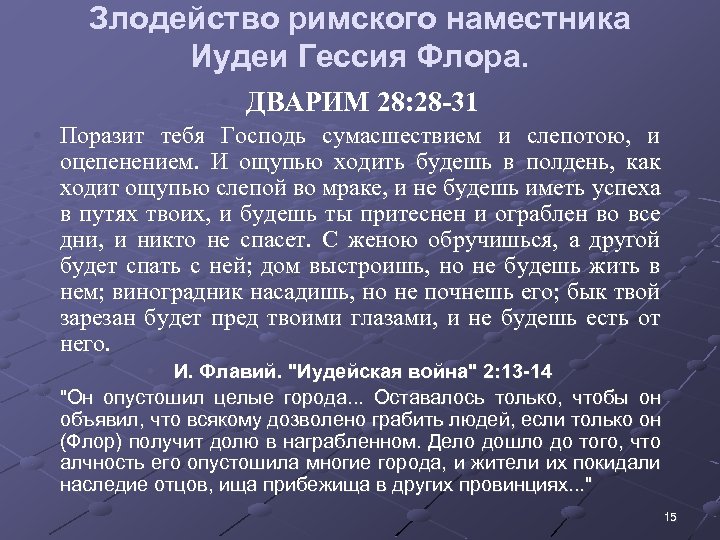 Злодейство римского наместника Иудеи Гессия Флора.

ДВАРИМ 28:28-31

Поразит тебя Господь сумасшествием и слепотою, и оцепенением. И ощупью ходить будешь в полдень, как ходит ощупью слепой во мраке, и не будешь иметь успеха в путях твоих, и будешь ты притеснен и ограблен во все дни, и никто не спасет. С женою обручишься, а другой будет спать с ней; дом выстроишь, но не будешь жить в нем; виноградник насадишь, но не почнешь его; бык твой зарезан будет пред твоими глазами, и не будешь есть от него.

И. Флавий. "Иудейская война" 2:13-14

"Он опустошил целые города... Оставалось только, чтобы он объявил, что всякому дозволено грабить людей, если только он (Флор) получит долю в награбленном. Дело дошло до того, что алчность его опустошила многие города, и жители их покидали наследие отцов, ища прибежища в других провинциях..."

15